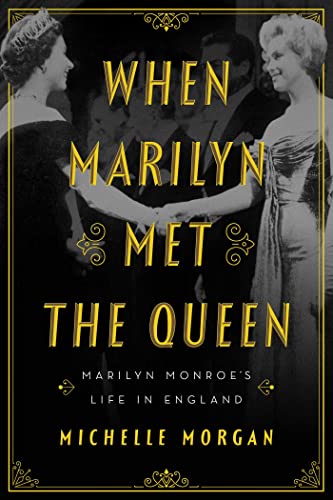 WHEN MARILYN MET THE QUEEN

MARILYN MONROE'S LIFE IN ENGLAND

MICHELLE MORGAN